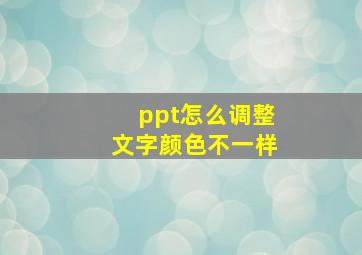 ppt怎么调整
文字颜色不一样